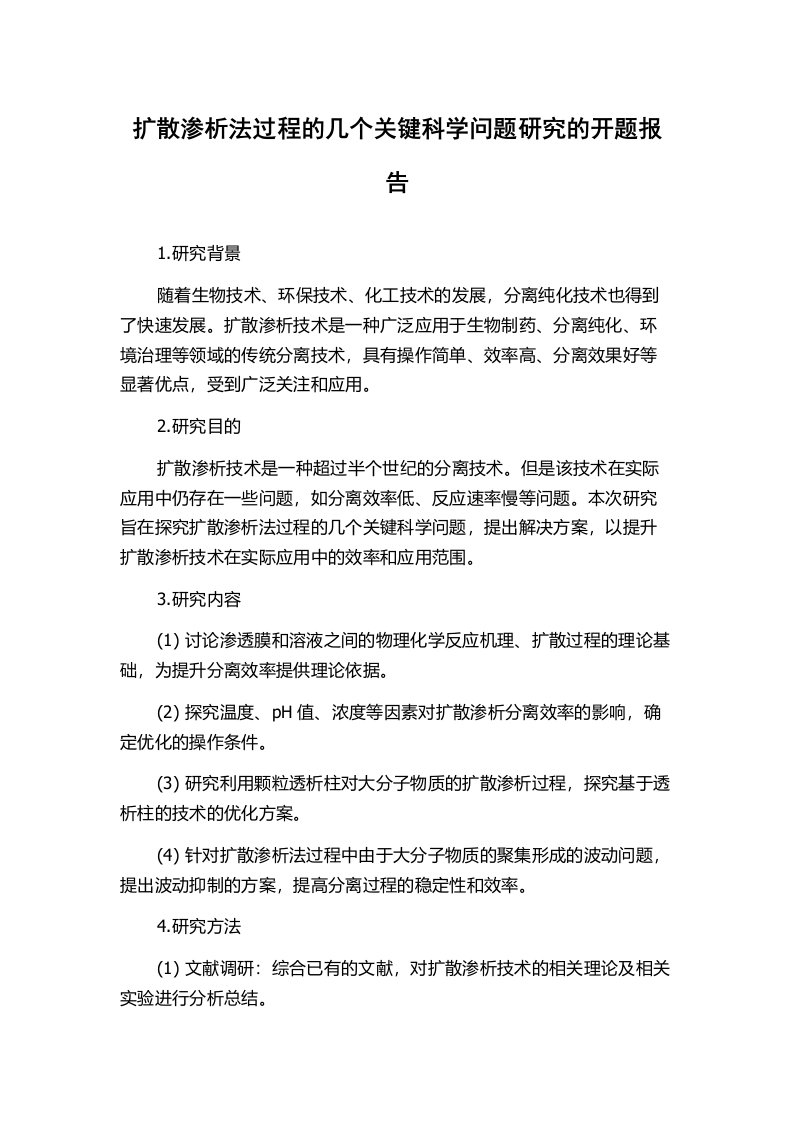 扩散渗析法过程的几个关键科学问题研究的开题报告

1.研究背景

随着生物技术、环保技术、化工技术的发展，分离纯化技术也得到了快速发展。扩散渗析技术是一种广泛应用于生物制药、分离纯化、环境治理等领域的传统分离技术，具有操作简单、效率高、分离效果好等显著优点，受到广泛关注和应用。

2.研究目的

扩散渗析技术是一种超过半个世纪的分离技术。但是该技术在实际应用中仍存在一些问题，如分离效率低、反应速率慢等问题。本次研究旨在探究扩散渗析法过程的几个关键科学问题，提出解决方案，以提升扩散渗析技术在实际应用中的效率和应用范围。

3.研究内容

(1) 讨论渗透膜和溶液之间的物理化学反应机理、扩散过程的理论基础，为提升分离效率提供理论依据。

(2) 探究温度、pH 值、浓度等因素对扩散渗析分离效率的影响，确定优化的操作条件。

(3) 研究利用颗粒透析柱对大分子物质的扩散渗析过程，探究基于透析柱的技术的优化方案。

(4) 针对扩散渗析法过程中由于大分子物质的聚集形成的波动问题，提出波动抑制的方案，提高分离过程的稳定性和效率。

4.研究方法

(1) 文献调研：综合已有的文献，对扩散渗析技术的相关理论及相关实验进行分析总结。